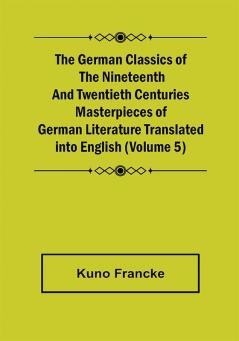 The German Classics of The Nineteenth And Twentieth Centuries Masterpieces of German Literature Translated into English (Volume 5)

Kuno Francke